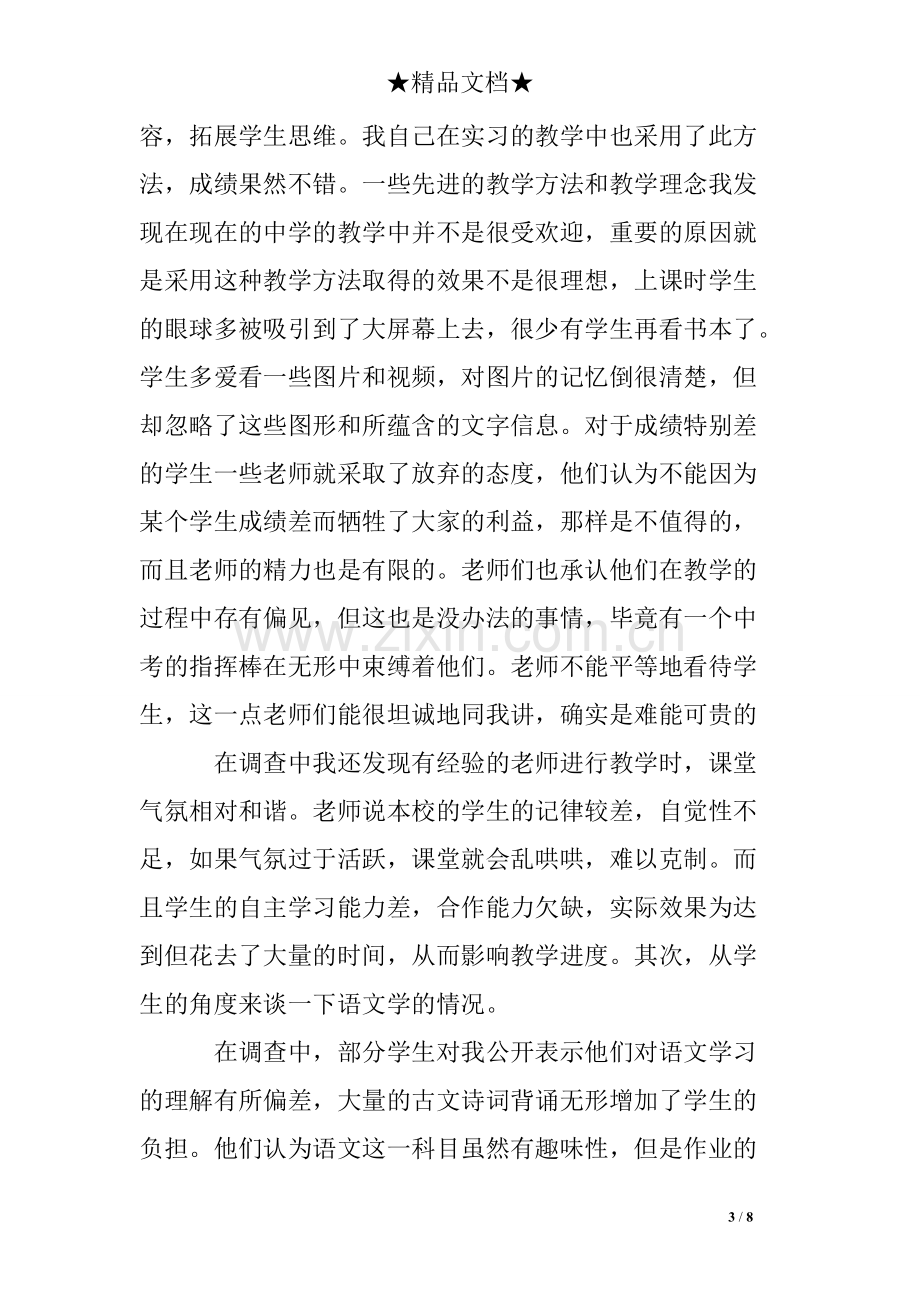 ★精品文档★

容，拓展学生思维。我自己在实习的教学中也采用了此方法，成绩果然不错。一些先进的教学方法和教学理念我发现在现在的中学的教学中并不是很受欢迎，重要的原因就是采用这种教学方法取得的效果不是很理想，上课时学生的眼球多被吸引到了大屏幕上去，很少有学生再看书本了。学生多爱看一些图片和视频，对图片的记忆倒很清楚，但却忽略了这些图形和所蕴含的文字信息。对于成绩特别差的学生一些老师就采取了放弃的态度，他们认为不能因为某个学生成绩差而牺牲了大家的利益，那样是不值得的，而且老师的精力也是有限的。老师们也承认他们在教学的过程中存有偏见，但这也是没办法的事情，毕竟有一个中考的指挥棒在无形中束缚着他们。老师不能平等地看待学生，这一点老师们能很坦诚地同我讲，确实是难能可贵的

在调查中我还发现有经验的老师进行教学时，课堂气氛相对和谐。老师说本校的学生的记律较差，自觉性不足，如果气氛过于活跃，课堂就会乱哄哄，难以克制。而且学生的自主学习能力差，合作能力欠缺，实际效果为达到但花去了大量的时间，从而影响教学进度。其次，从学生的角度来谈一下语文学的情况。

在调查中，部分学生对我公开表示他们对语文学习的理解有所偏差，大量的古文诗词背诵无形增加了学生的负担。他们认为语文这一科目虽然有趣味性，但是作业的

3 / 8

www.zixin.com.cn